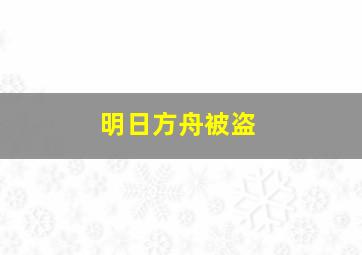 明日方舟被盗